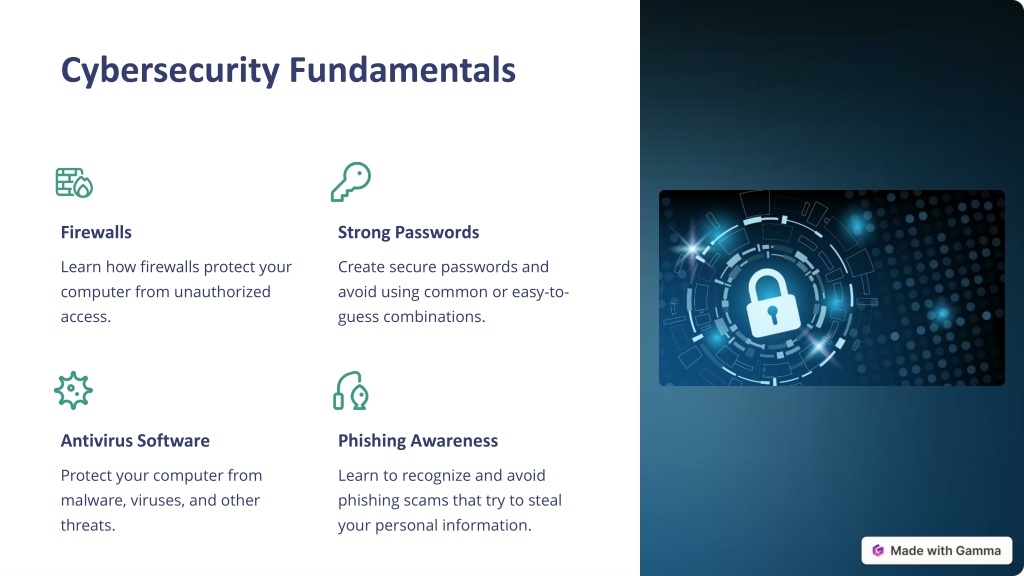 Cybersecurity Fundamentals

Firewalls

Learn how firewalls protect your computer from unauthorized access.

Strong Passwords

Create secure passwords and avoid using common or easy-to-guess combinations.

Antivirus Software

Protect your computer from malware, viruses, and other threats.

Phishing Awareness

Learn to recognize and avoid phishing scams that try to steal your personal information.

Made with Gamma